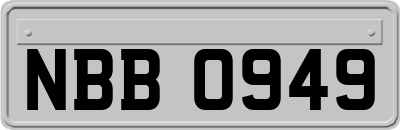 NBB 0949